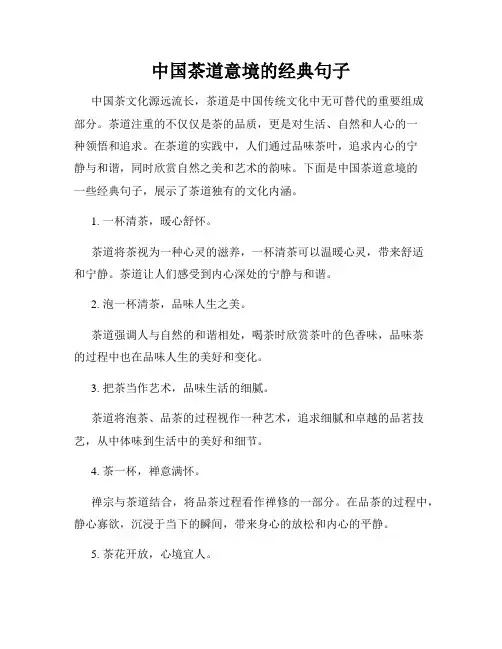 中国茶道意境的经典句子

中国茶文化源远流长，茶道是中国传统文化中无可替代的重要组成部分。茶道注重的不仅仅是茶的品质，更是对生活、自然和人心的一种领悟和追求。在茶道的实践中，人们通过品味茶叶，追求内心的宁静与和谐，同时欣赏自然之美和艺术的韵味。下面是中国茶道意境的一些经典句子，展示了茶道独有的文化内涵。

1. 一杯清茶，暖心舒怀。

茶道将茶视为一种心灵的滋养，一杯清茶可以温暖心灵，带来舒适和宁静。茶道让人们感受到内心深处的宁静与和谐。

2. 泡一杯清茶，品味人生之美。

茶道强调人与自然的和谐相处，喝茶时欣赏茶叶的色香味，品味茶的过程中也在品味人生的美好和变化。

3. 把茶当作艺术，品味生活的细腻。

茶道将泡茶、品茶的过程视作一种艺术，追求细腻和卓越的品茗技艺，从中体味到生活中的美好和细节。

4. 茶一杯，禅意满怀。

禅宗与茶道结合，将品茶过程看作禅修的一部分。在品茶的过程中，静心寡欲，沉浸于当下的瞬间，带来身心的放松和内心的平静。

5. 茶花开放，心境宜人。